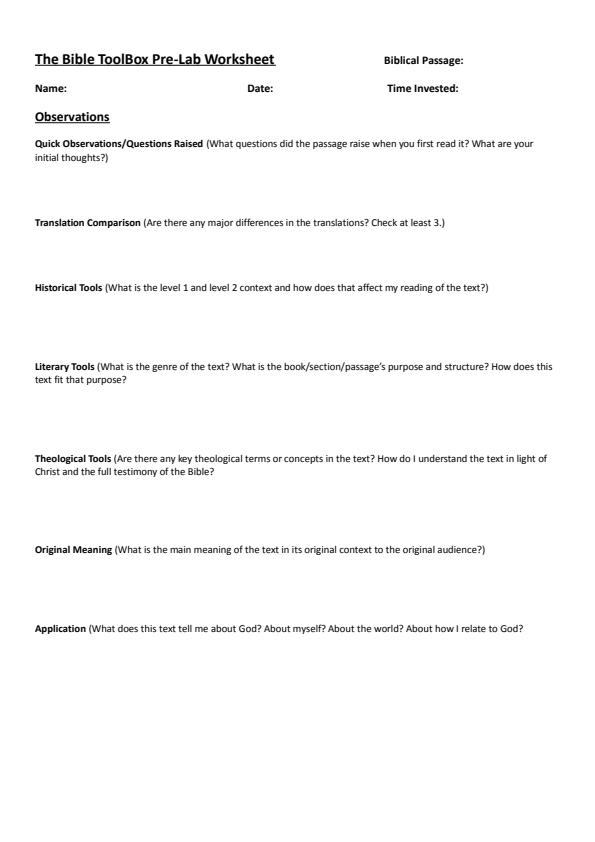 The Bible ToolBox Pre-Lab Worksheet

Biblical Passage:

Name:

Date:

Time Invested:

Observations

Quick Observations/Questions Raised (What questions did the passage raise when you first read it? What are your initial thoughts?)

Translation Comparison (Are there any major differences in the translations? Check at least 3.)

Historical Tools (What is the level 1 and level 2 context and how does that affect my reading of the text?)

Literary Tools (What is the genre of the text? What is the book/section/passage's purpose and structure? How does this text fit that purpose?

Theological Tools (Are there any key theological terms or concepts in the text? How do I understand the text in light of Christ and the full testimony of the Bible?

Original Meaning (What is the main meaning of the text in its original context to the original audience?)

Application (What does this text tell me about God? About myself? About the world? About how I relate to God?